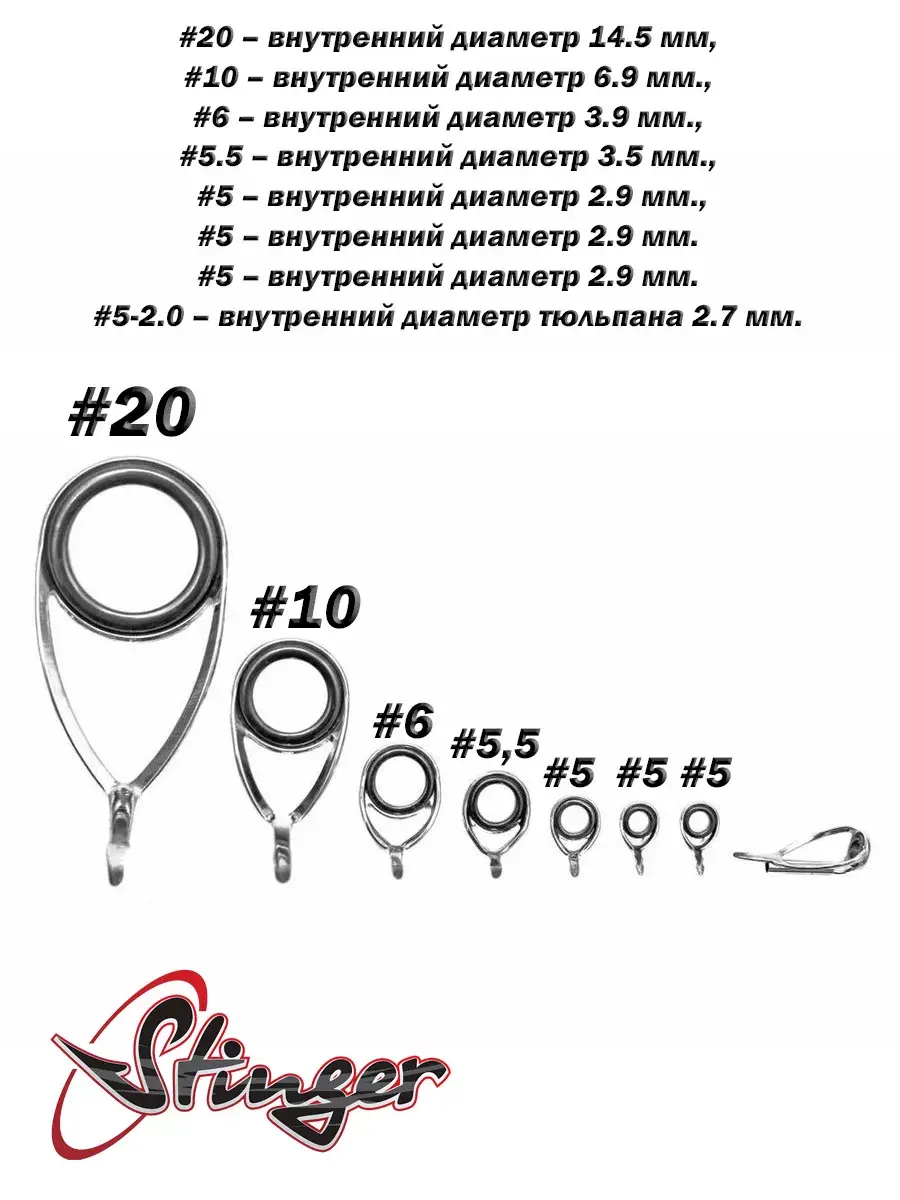 #20 – внутренний диаметр 14.5 мм,
#10 – внутренний диаметр 6.9 мм.,
#6 – внутренний диаметр 3.9 мм.,
#5.5 – внутренний диаметр 3.5 мм.,
#5 – внутренний диаметр 2.9 мм.,
#5 – внутренний диаметр 2.9 мм.
#5 – внутренний диаметр 2.9 мм.
#5-2.0 – внутренний диаметр тюльпана 2.7 мм.

#20

#10

#6

#5,5

#5

#5

#5

Stinger